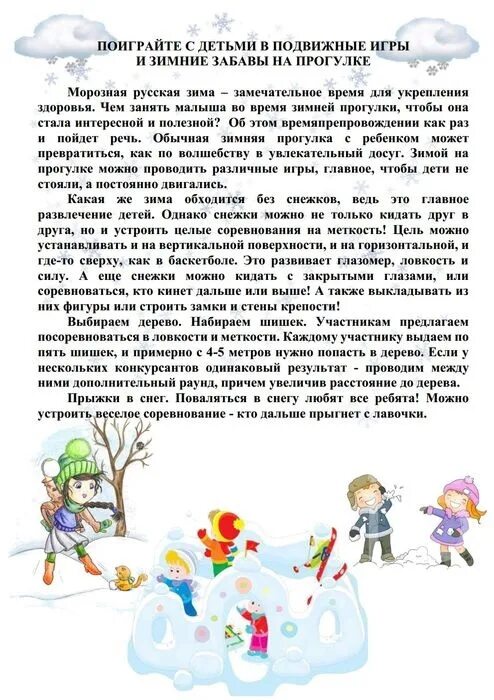 ПОИГРАЙТЕ С ДЕТЬМИ В ПОДВИЖНЫЕ ИГРЫ
И ЗИМНИЕ ЗАБАВЫ НА ПРОГУЛКЕ

Морозная русская зима – замечательное время для укрепления здоровья. Чем занять малыша во время зимней прогулки, чтобы она стала интересной и полезной? Об этом времяпрепровождении как раз и пойдет речь. Обычная зимняя прогулка с ребенком может превратиться, как по волшебству в увлекательный досуг. Зимой на прогулке можно проводить различные игры, главное, чтобы дети не стояли, а постоянно двигались.

Какая же зима обходится без снежков, ведь это главное развлечение детей. Однако снежки можно не только кидать друг в друга, но и устроить целые соревнования на меткость! Цель можно устанавливать и на вертикальной поверхности, и на горизонтальной, и где-то сверху, как в баскетболе. Это развивает глазомер, ловкость и силу. А еще снежки можно кидать с закрытыми глазами, или соревноваться, кто кинет дальше или выше! А также выкладывать из них фигуры или строить замки и стены крепости!

Выбираем дерево. Набираем шишек. Участникам предлагаем посоревноваться в ловкости и меткости. Каждому участнику выдаем по пять шишек, и примерно с 4-5 метров нужно попасть в дерево. Если у нескольких конкурсантов одинаковый результат - проводим между ними дополнительный раунд, причем увеличив расстояние до дерева.

Прыжки в снег. Поваляться в снегу любят все ребята! Можно устроить веселое соревнование - кто дальше прыгнет с лавочки.